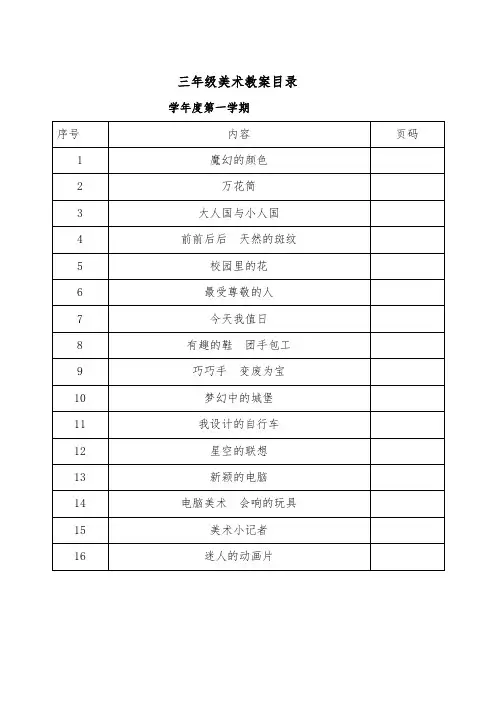 三年级美术教案目录

学年度第一学期

| 序号 | 内容 | 页码 |
|---|---|---|
| 1 | 魔幻的颜色 | |
| 2 | 万花筒 | |
| 3 | 大人国与小人国 | |
| 4 | 前前后后　天然的斑纹 | |
| 5 | 校园里的花 | |
| 6 | 最受尊敬的人 | |
| 7 | 今天我值日 | |
| 8 | 有趣的鞋　团手包工 | |
| 9 | 巧巧手　变废为宝 | |
| 10 | 梦幻中的城堡 | |
| 11 | 我设计的自行车 | |
| 12 | 星空的联想 | |
| 13 | 新颖的电脑 | |
| 14 | 电脑美术　会响的玩具 | |
| 15 | 美术小记者 | |
| 16 | 迷人的动画片 | |